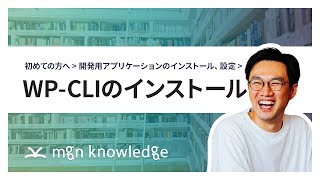 初めての方へ > 開発用アプリケーションのインストール、設定 >

WP-CLIのインストール

mgn knowledge